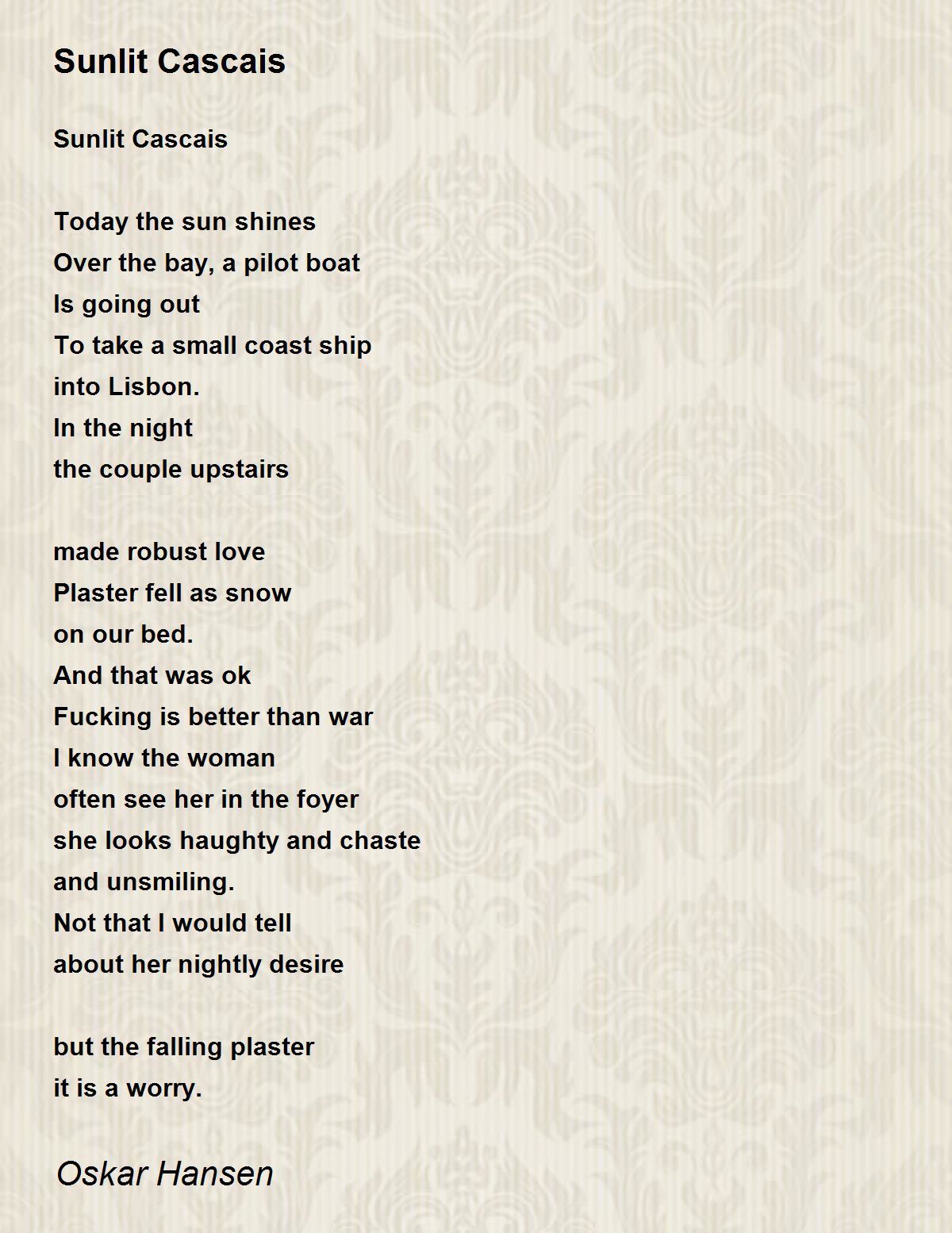 Sunlit Cascais

Sunlit Cascais

Today the sun shines
Over the bay, a pilot boat
Is going out
To take a small coast ship
into Lisbon.
In the night
the couple upstairs

made robust love
Plaster fell as snow
on our bed.
And that was ok
Fucking is better than war
I know the woman
often see her in the foyer
she looks haughty and chaste
and unsmiling.
Not that I would tell
about her nightly desire

but the falling plaster
it is a worry.

Oskar Hansen